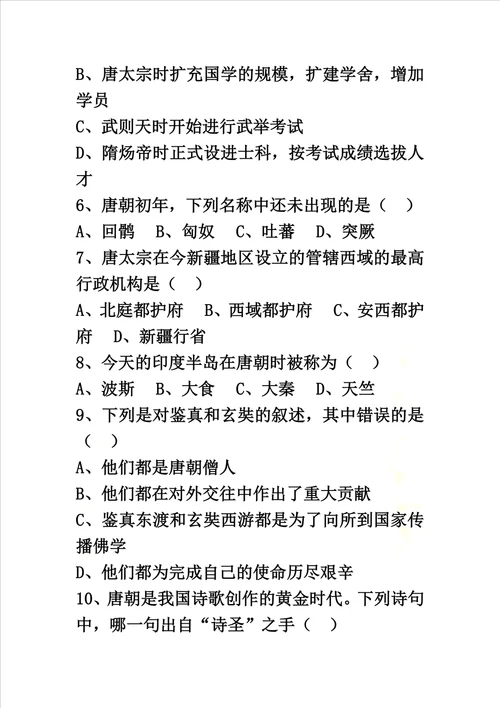 B、唐太宗时扩充国学的规模，扩建学舍，增加学员

C、武则天时开始进行武举考试

D、隋炀帝时正式设进士科，按考试成绩选拔人才

6、唐朝初年，下列名称中还未出现的是（　）

A、回鹘　B、匈奴　C、吐蕃　D、突厥

7、唐太宗在今新疆地区设立的管辖西域的最高行政机构是（　）

A、北庭都护府　B、西域都护府　C、安西都护府　D、新疆行省

8、今天的印度半岛在唐朝时被称为（　）

A、波斯　B、大食　C、大秦　D、天竺

9、下列是对鉴真和玄奘的叙述，其中错误的是（　）

A、他们都是唐朝僧人

B、他们都在对外交往中作出了重大贡献

C、鉴真东渡和玄奘西游都是为了向所到国家传播佛学

D、他们都为完成自己的使命历尽艰辛

10、唐朝是我国诗歌创作的黄金时代。下列诗句中，哪一句出自“诗圣”之手（　）